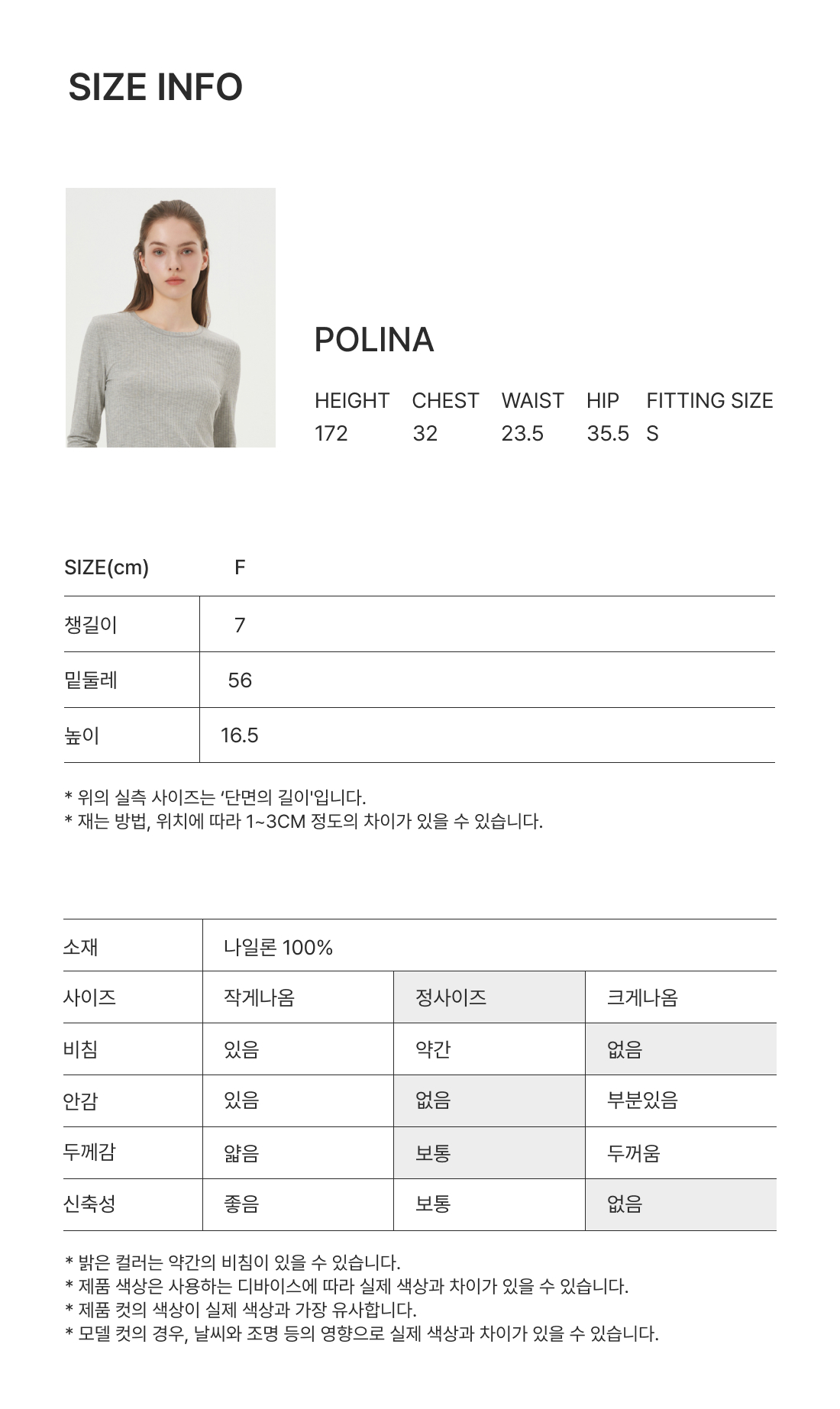 SIZE INFO

POLINA

| HEIGHT | CHEST | WAIST | HIP | FITTING SIZE |
|---|---|---|---|---|
| 172 | 32 | 23.5 | 35.5 | S |

| SIZE(cm) | F |
|---|---|
| 챙길이 | 7 |
| 밑둘레 | 56 |
| 높이 | 16.5 |

* 위의 실측 사이즈는 '단면의 길이'입니다.
* 재는 방법, 위치에 따라 1~3CM 정도의 차이가 있을 수 있습니다.

| 소재 | 나일론 100% | | |
|---|---|---|---|
| 사이즈 | 작게나옴 | 정사이즈 | 크게나옴 |
| 비침 | 있음 | 약간 | 없음 |
| 안감 | 있음 | 없음 | 부분있음 |
| 두께감 | 얇음 | 보통 | 두꺼움 |
| 신축성 | 좋음 | 보통 | 없음 |

* 밝은 컬러는 약간의 비침이 있을 수 있습니다.
* 제품 색상은 사용하는 디바이스에 따라 실제 색상과 차이가 있을 수 있습니다.
* 제품 컷의 색상이 실제 색상과 가장 유사합니다.
* 모델 컷의 경우, 날씨와 조명 등의 영향으로 실제 색상과 차이가 있을 수 있습니다.